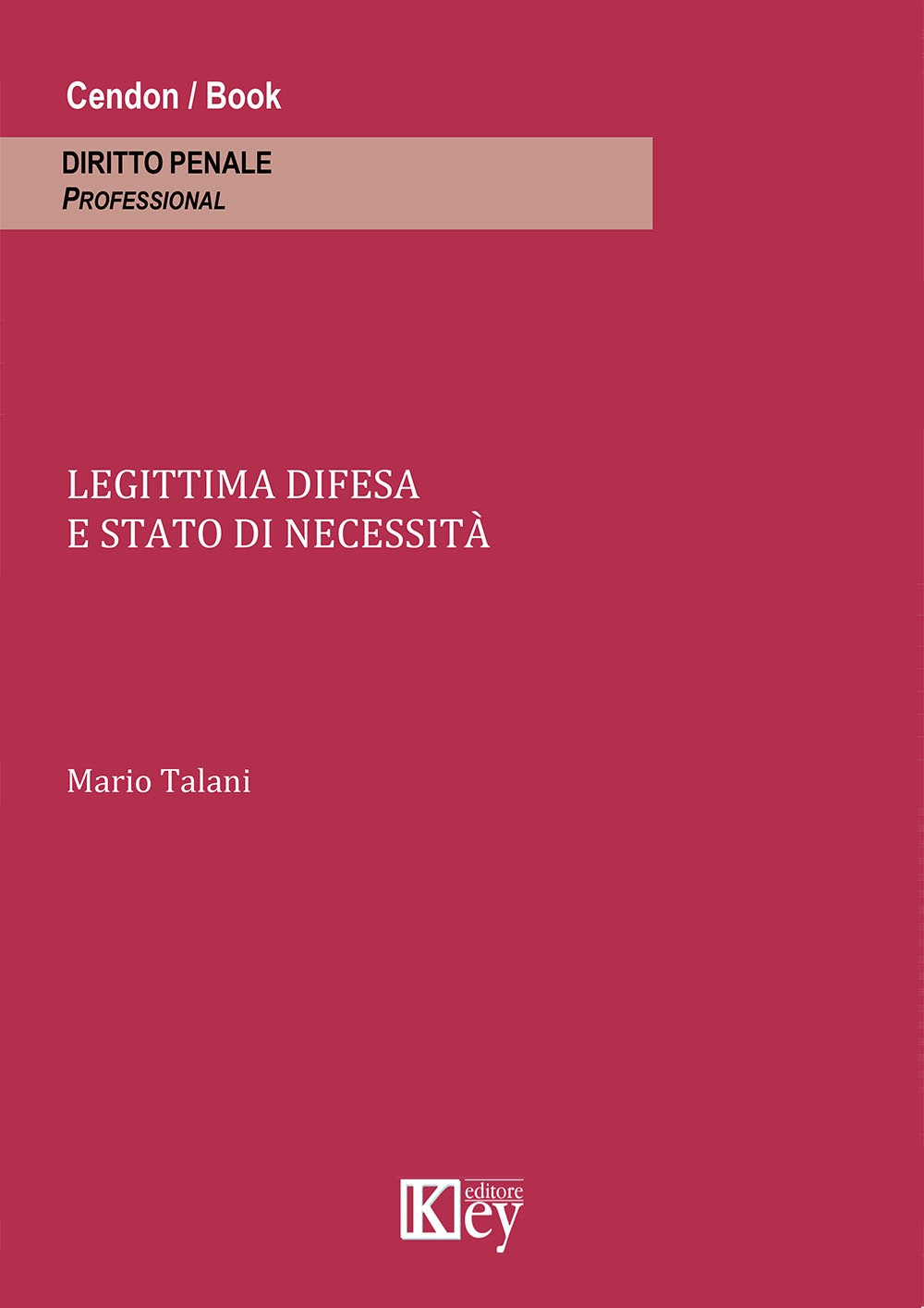 Cendon / Book

DIRITTO PENALE
PROFESSIONAL

LEGITTIMA DIFESA
E STATO DI NECESSITÀ

Mario Talani

Key editore